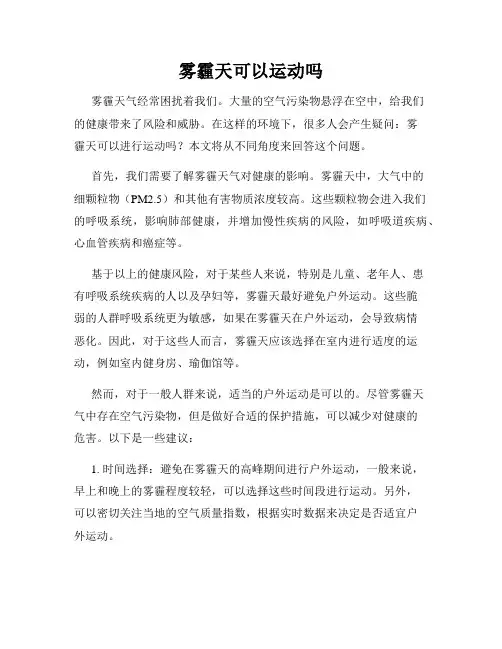 雾霾天可以运动吗

雾霾天气经常困扰着我们。大量的空气污染物悬浮在空中，给我们的健康带来了风险和威胁。在这样的环境下，很多人会产生疑问：雾霾天可以进行运动吗？本文将从不同角度来回答这个问题。

首先，我们需要了解雾霾天气对健康的影响。雾霾天中，大气中的细颗粒物（PM2.5）和其他有害物质浓度较高。这些颗粒物会进入我们的呼吸系统，影响肺部健康，并增加慢性疾病的风险，如呼吸道疾病、心血管疾病和癌症等。

基于以上的健康风险，对于某些人来说，特别是儿童、老年人、患有呼吸系统疾病的人以及孕妇等，雾霾天最好避免户外运动。这些脆弱的人群呼吸系统更为敏感，如果在雾霾天在户外运动，会导致病情恶化。因此，对于这些人而言，雾霾天应该选择在室内进行适度的运动，例如室内健身房、瑜伽馆等。

然而，对于一般人群来说，适当的户外运动是可以的。尽管雾霾天气中存在空气污染物，但是做好合适的保护措施，可以减少对健康的危害。以下是一些建议：

1. 时间选择：避免在雾霾天的高峰期间进行户外运动，一般来说，早上和晚上的雾霾程度较轻，可以选择这些时间段进行运动。另外，可以密切关注当地的空气质量指数，根据实时数据来决定是否适宜户外运动。